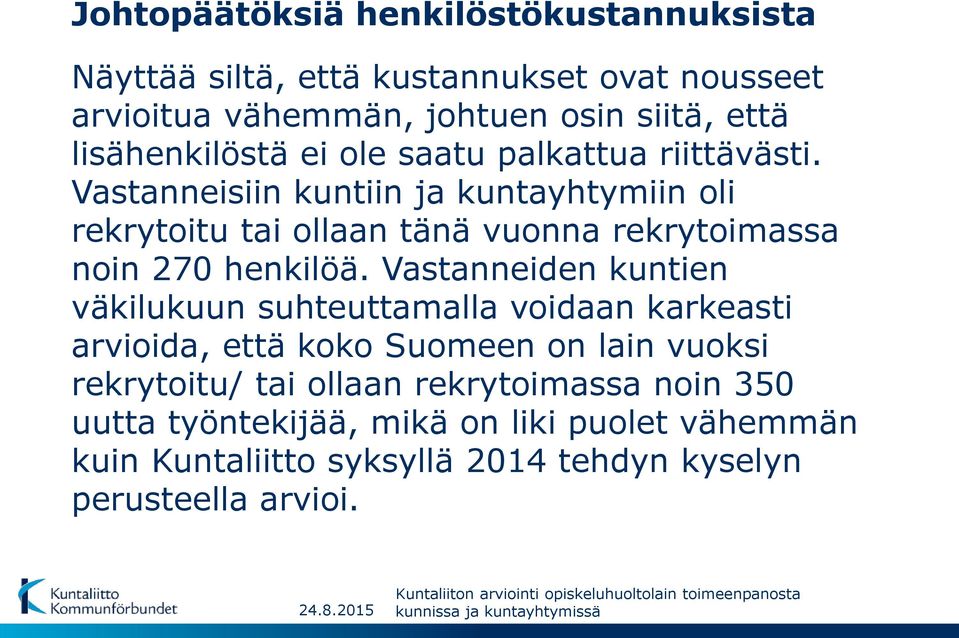 Johtopäätöksiä henkilöstökustannuksista

Näyttää siltä, että kustannukset ovat nousseet arvioitua vähemmän, johtuen osin siitä, että lisähenkilöstä ei ole saatu palkattua riittävästi. Vastanneisiin kuntiin ja kuntayhtymiin oli rekrytoitu tai ollaan tänä vuonna rekrytoimassa noin 270 henkilöä. Vastanneiden kuntien väkilukuun suhteuttamalla voidaan karkeasti arvioida, että koko Suomeen on lain vuoksi rekrytoitu/ tai ollaan rekrytoimassa noin 350 uutta työntekijää, mikä on liki puolet vähemmän kuin Kuntaliitto syksyllä 2014 tehdyn kyselyn perusteella arvioi.

Kuntaliitto Kommunförbundet

24.8.2015

Kuntaliiton arviointi opiskeluhuoltolain toimeenpanosta kunnissa ja kuntayhtymissä